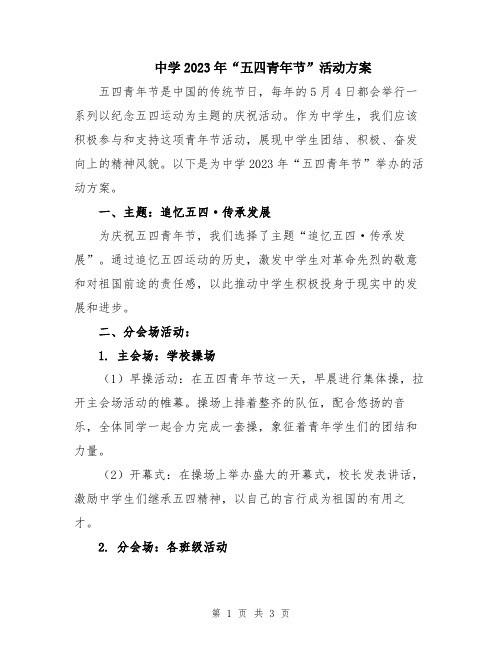 中学2023年“五四青年节”活动方案

五四青年节是中国的传统节日，每年的5月4日都会举行一系列以纪念五四运动为主题的庆祝活动。作为中学生，我们应该积极参与和支持这项青年节活动，展现中学生团结、积极、奋发向上的精神风貌。以下是为中学2023年“五四青年节”举办的活动方案。

一、主题：追忆五四·传承发展

为庆祝五四青年节，我们选择了主题“追忆五四·传承发展”。通过追忆五四运动的历史，激发中学生对革命先烈的敬意和对祖国前途的责任感，以此推动中学生积极投身于现实中的发展和进步。

二、分会场活动：

1. 主会场：学校操场

（1）早操活动：在五四青年节这一天，早晨进行集体操，拉开主会场活动的帷幕。操场上排着整齐的队伍，配合悠扬的音乐，全体同学一起合力完成一套操，象征着青年学生们的团结和力量。

（2）开幕式：在操场上举办盛大的开幕式，校长发表讲话，激励中学生们继承五四精神，以自己的言行成为祖国的有用之才。

2. 分会场：各班级活动

第 1 页 共 3 页